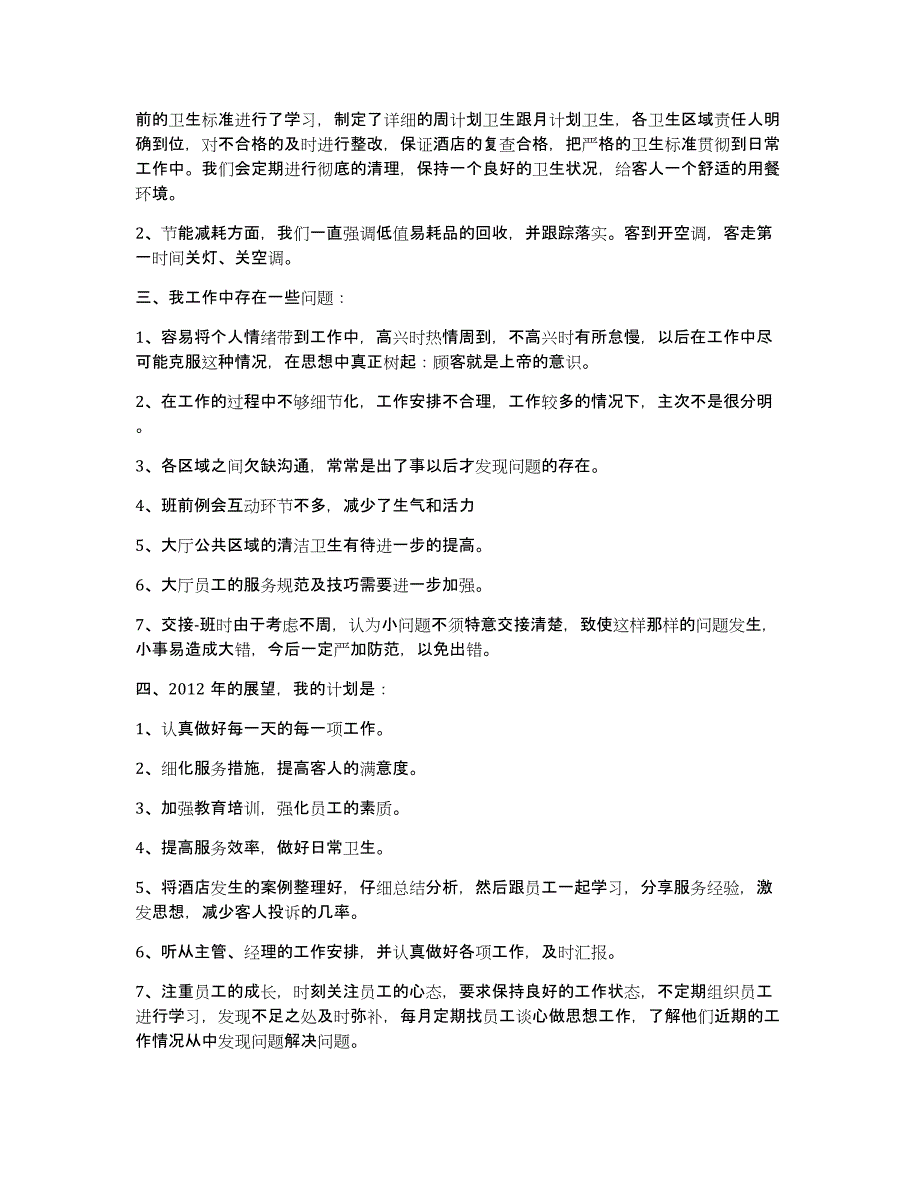 前的卫生标准进行了学习，制定了详细的周计划卫生跟月计划卫生，各卫生区域责任人明确到位，对不合格的及时进行整改，保证酒店的复查合格，把严格的卫生标准贯彻到日常工作中。我们会定期进行彻底的清理，保持一个良好的卫生状况，给客人一个舒适的用餐环境。

2、节能减耗方面，我们一直强调低值易耗品的回收，并跟踪落实。客到开空调，客走第一时间关灯、关空调。

三、我工作中存在一些问题：

1、容易将个人情绪带到工作中，高兴时热情周到，不高兴时有所怠慢，以后在工作中尽可能克服这种情况，在思想中真正树起：顾客就是上帝的意识。

2、在工作的过程中不够细节化，工作安排不合理，工作较多的情况下，主次不是很分明。

3、各区域之间欠缺沟通，常常是出了事以后才发现问题的存在。

4、班前例会互动环节不多，减少了生气和活力

5、大厅公共区域的清洁卫生有待进一步的提高。

6、大厅员工的服务规范及技巧需要进一步加强。

7、交接-班时由于考虑不周，认为小问题不须特意交接清楚，致使这样那样的问题发生，小事易造成大错，今后一定严加防范，以免出错。

四、2012 年的展望，我的计划是：

1、认真做好每一天的每一项工作。

2、细化服务措施，提高客人的满意度。

3、加强教育培训，强化员工的素质。

4、提高服务效率，做好日常卫生。

5、将酒店发生的案例整理好，仔细总结分析，然后跟员工一起学习，分享服务经验，激发思想，减少客人投诉的几率。

6、听从主管、经理的工作安排，并认真做好各项工作，及时汇报。

7、注重员工的成长，时刻关注员工的心态，要求保持良好的工作状态，不定期组织员工进行学习，发现不足之处及时弥补，每月定期找员工谈心做思想工作，了解他们近期的工作情况从中发现问题解决问题。